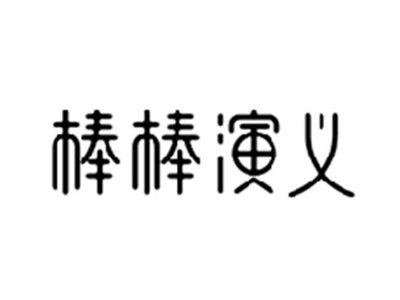 棒棒演义